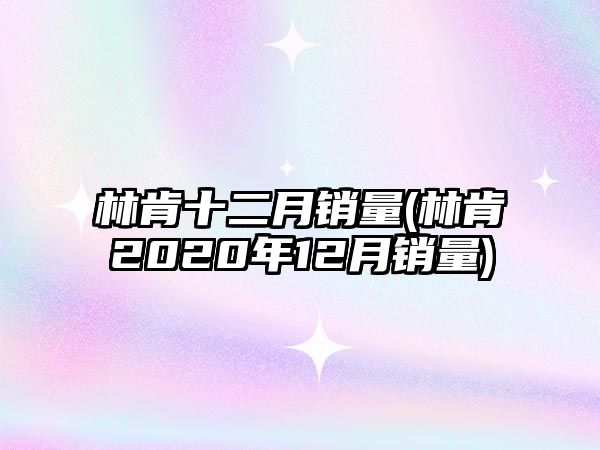 林肯十二月销量(林肯2020年12月销量)